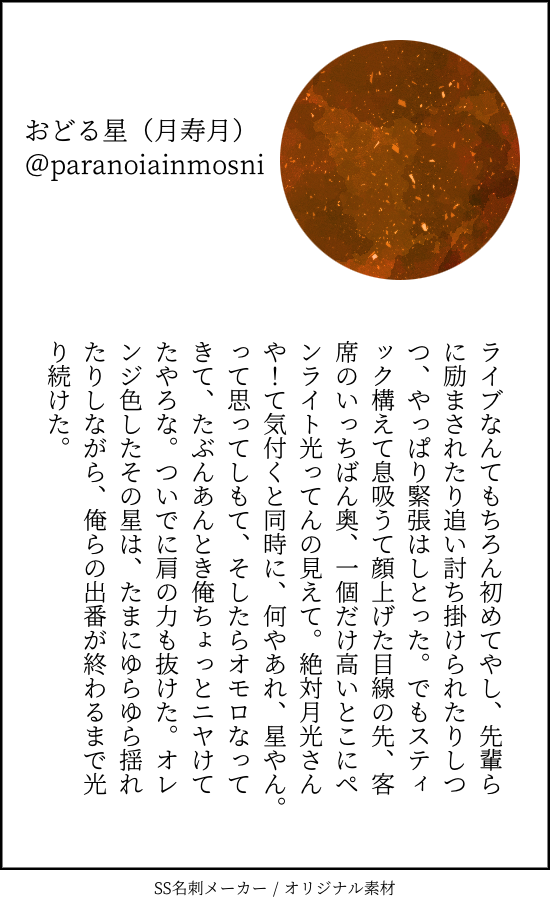 おどる星（月寿月）
@paranoiainmosni

ライブなんてもちろん初めてやし、先輩らに励まされたり追い討ち掛けられたりしつつ、やっぱり緊張はしとった。でもスティック構えて息吸うて顔上げた目線の先、客席のいっちばん奥、一個だけ高いとこにペンライト光ってんの見えて。絶対月光さんや！て気付くと同時に、何やあれ、星やん。って思ってしもて、そしたらオモロなってきて、たぶんあんとき俺ちょっとニヤけてたやろな。ついでに肩の力も抜けた。オレンジ色したその星は、たまにゆらゆら揺れたりしながら、俺らの出番が終わるまで光り続けた。

SS名刺メーカー / オリジナル素材